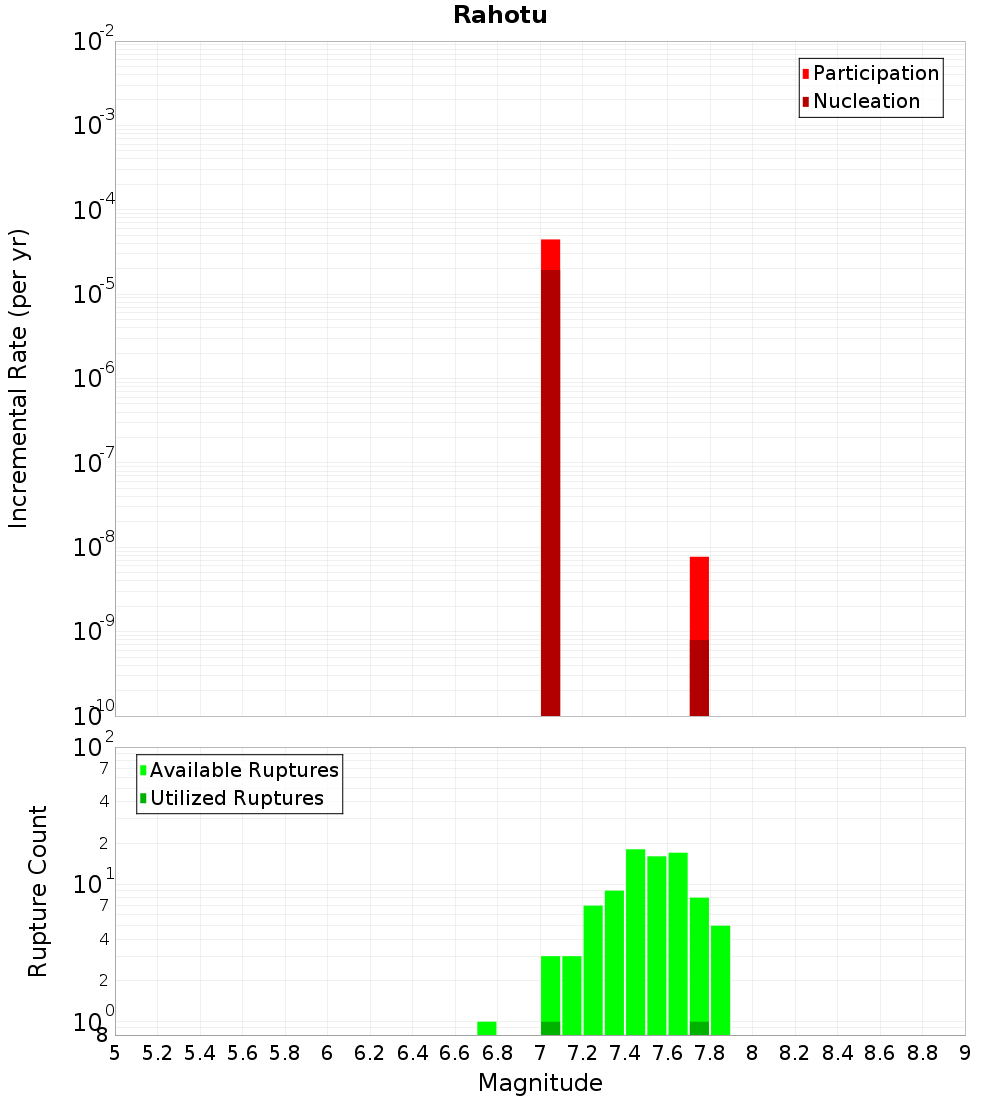 Rahotu

Participation
Nucleation

Incremental Rate (per yr)

$10^{-2}$
$10^{-3}$
$10^{-4}$
$10^{-5}$
$10^{-6}$
$10^{-7}$
$10^{-8}$
$10^{-9}$
$10^{-10}$

Available Ruptures
Utilized Ruptures

Rupture Count

$10^{2}$
7
4
2
$10^{1}$
7
4
2
$10^{0}$
8

5 5.2 5.4 5.6 5.8 6 6.2 6.4 6.6 6.8 7 7.2 7.4 7.6 7.8 8 8.2 8.4 8.6 8.8 9

Magnitude